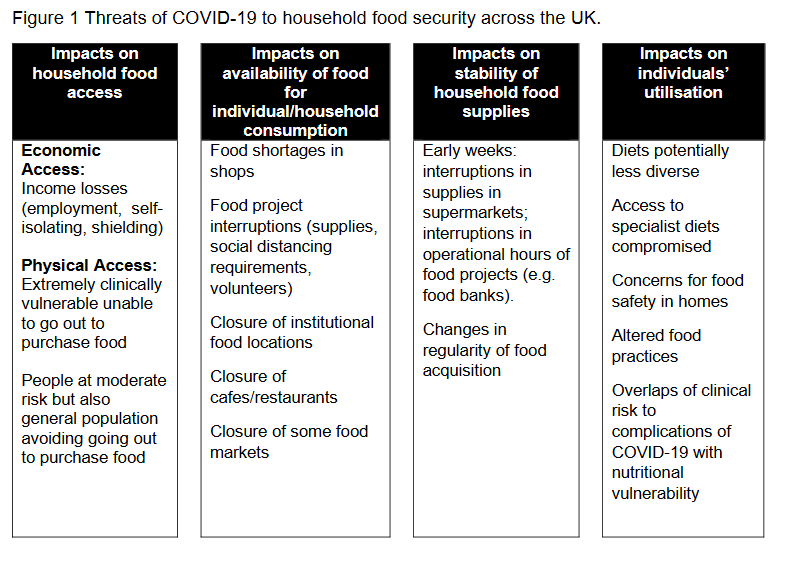 Figure 1 Threats of COVID-19 to household food security across the UK.

Impacts on household food access

Economic Access:
Income losses (employment, self-isolating, shielding)

Physical Access:
Extremely clinically vulnerable unable to go out to purchase food

People at moderate risk but also general population avoiding going out to purchase food

Impacts on availability of food for individual/household consumption

Food shortages in shops

Food project interruptions (supplies, social distancing requirements, volunteers)

Closure of institutional food locations

Closure of cafes/restaurants

Closure of some food markets

Impacts on stability of household food supplies

Early weeks: interruptions in supplies in supermarkets; interruptions in operational hours of food projects (e.g. food banks).

Changes in regularity of food acquisition

Impacts on individuals' utilisation

Diets potentially less diverse

Access to specialist diets compromised

Concerns for food safety in homes

Altered food practices

Overlaps of clinical risk to complications of COVID-19 with nutritional vulnerability